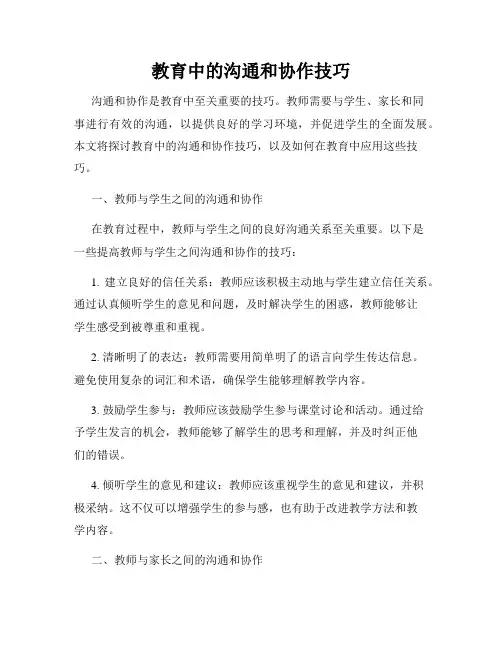 教育中的沟通和协作技巧

沟通和协作是教育中至关重要的技巧。教师需要与学生、家长和同事进行有效的沟通，以提供良好的学习环境，并促进学生的全面发展。本文将探讨教育中的沟通和协作技巧，以及如何在教育中应用这些技巧。

一、教师与学生之间的沟通和协作

在教育过程中，教师与学生之间的良好沟通关系至关重要。以下是一些提高教师与学生之间沟通和协作的技巧：

1. 建立良好的信任关系：教师应该积极主动地与学生建立信任关系。通过认真倾听学生的意见和问题，及时解决学生的困惑，教师能够让学生感受到被尊重和重视。

2. 清晰明了的表达：教师需要用简单明了的语言向学生传达信息。避免使用复杂的词汇和术语，确保学生能够理解教学内容。

3. 鼓励学生参与：教师应该鼓励学生参与课堂讨论和活动。通过给予学生发言的机会，教师能够了解学生的思考和理解，并及时纠正他们的错误。

4. 倾听学生的意见和建议：教师应该重视学生的意见和建议，并积极采纳。这不仅可以增强学生的参与感，也有助于改进教学方法和教学内容。

二、教师与家长之间的沟通和协作